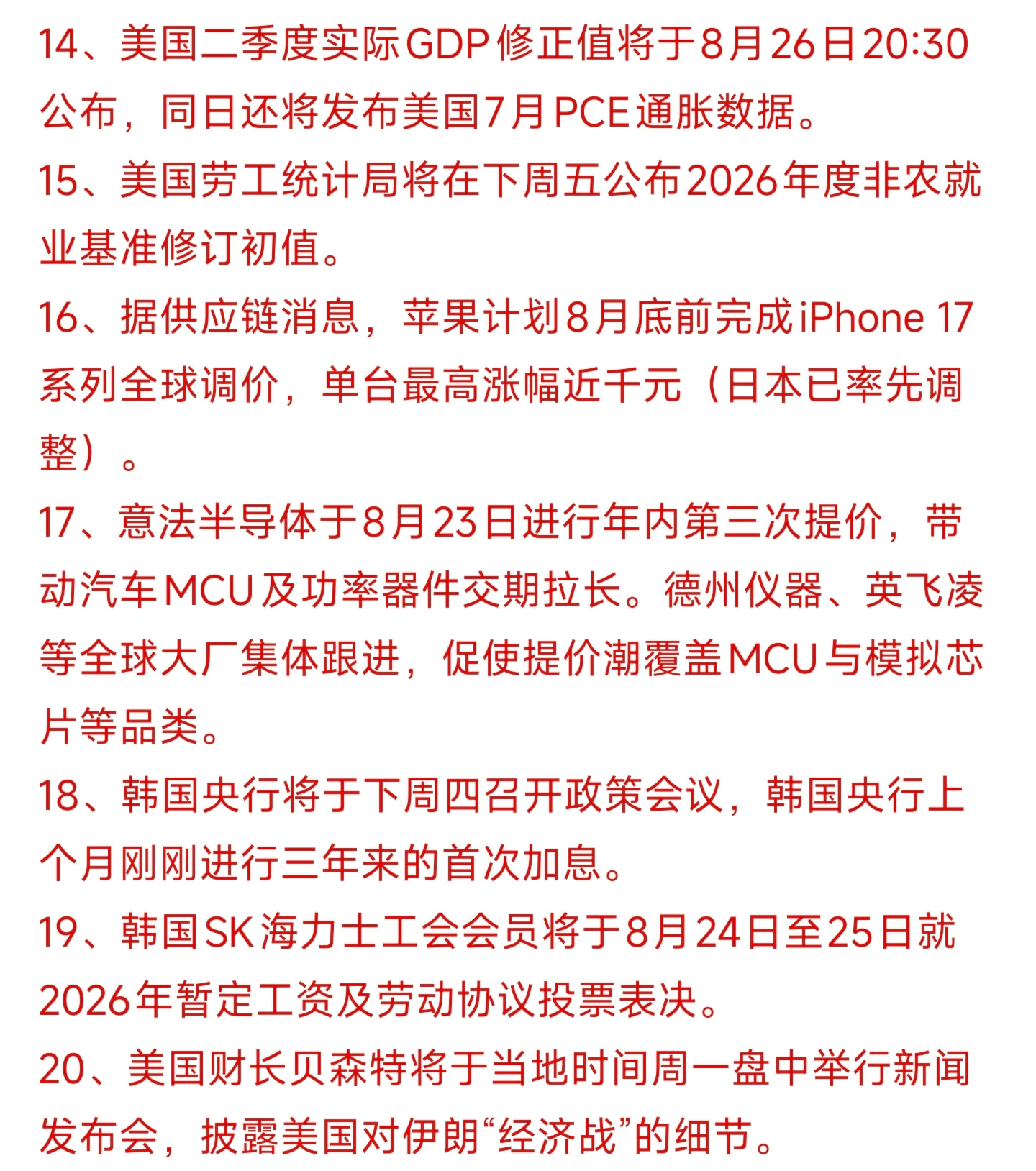 14、美国二季度实际GDP修正值将于8月26日20:30公布，同日还将发布美国7月PCE通胀数据。
15、美国劳工统计局将在下周五公布2026年度非农就业基准修订初值。
16、据供应链消息，苹果计划8月底前完成iPhone 17系列全球调价，单台最高涨幅近千元（日本已率先调整）。
17、意法半导体于8月23日进行年内第三次提价，带动汽车MCU及功率器件交期拉长。德州仪器、英飞凌等全球大厂集体跟进，促使提价潮覆盖MCU与模拟芯片等品类。
18、韩国央行将于下周四召开政策会议，韩国央行上个月刚刚进行三年来的首次加息。
19、韩国SK海力士工会会员将于8月24日至25日就2026年暂定工资及劳动协议投票表决。
20、美国财长贝森特将于当地时间周一盘中举行新闻发布会，披露美国对伊朗“经济战”的细节。